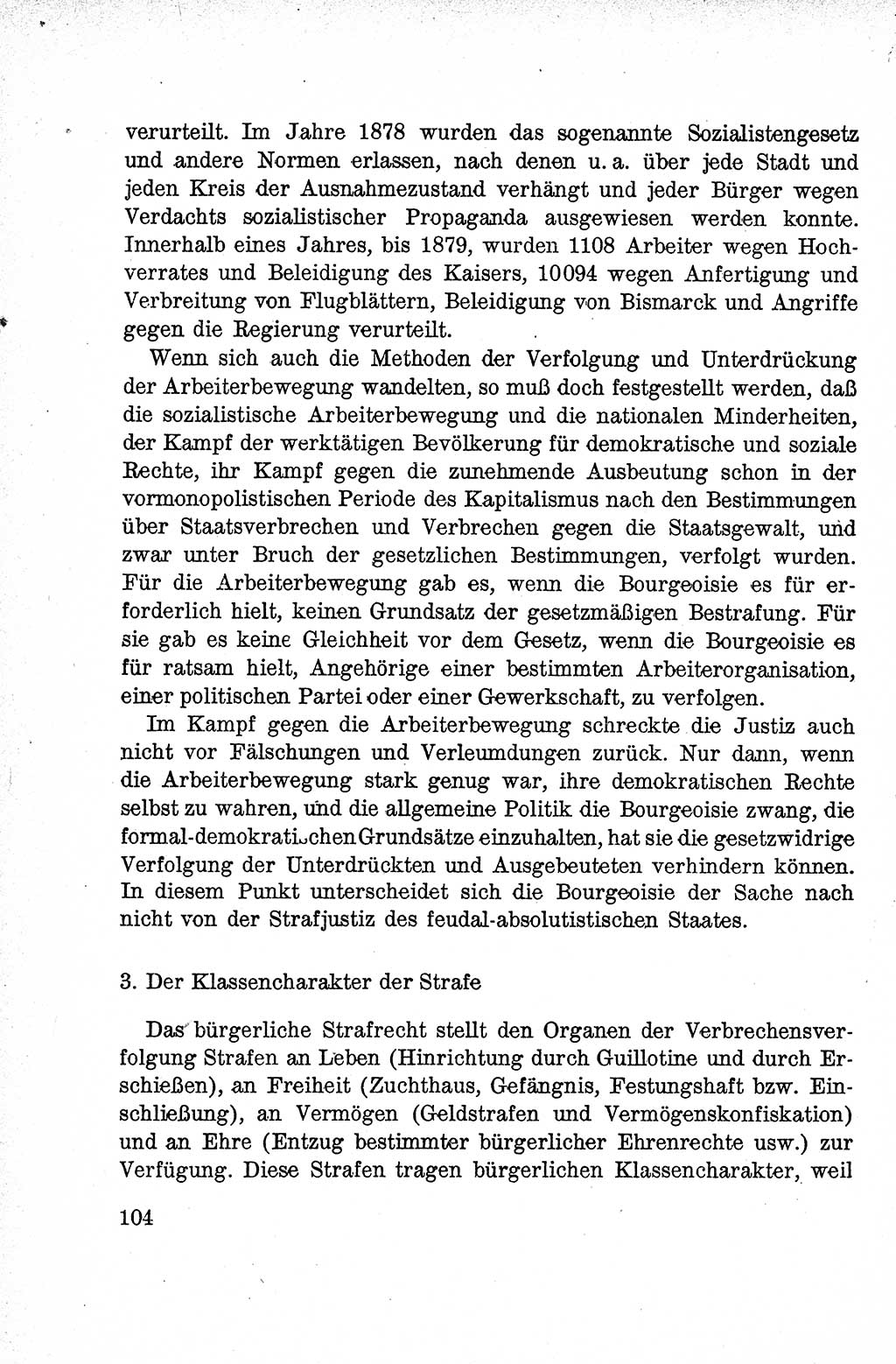 verurteilt. Im Jahre 1878 wurden das sogenannte Sozialistengesetz und andere Normen erlassen, nach denen u. a. über jede Stadt und jeden Kreis der Ausnahmezustand verhängt und jeder Bürger wegen Verdachts sozialistischer Propaganda ausgewiesen werden konnte. Innerhalb eines Jahres, bis 1879, wurden 1108 Arbeiter wegen Hochverrates und Beleidigung des Kaisers, 10094 wegen Anfertigung und Verbreitung von Flugblättern, Beleidigung von Bismarck und Angriffe gegen die Regierung verurteilt.

Wenn sich auch die Methoden der Verfolgung und Unterdrückung der Arbeiterbewegung wandelten, so muß doch festgestellt werden, daß die sozialistische Arbeiterbewegung und die nationalen Minderheiten, der Kampf der werktätigen Bevölkerung für demokratische und soziale Rechte, ihr Kampf gegen die zunehmende Ausbeutung schon in der vormonopolistischen Periode des Kapitalismus nach den Bestimmungen über Staatsverbrechen und Verbrechen gegen die Staatsgewalt, und zwar unter Bruch der gesetzlichen Bestimmungen, verfolgt wurden. Für die Arbeiterbewegung gab es, wenn die Bourgeoisie es für erforderlich hielt, keinen Grundsatz der gesetzmäßigen Bestrafung. Für sie gab es keine Gleichheit vor dem Gesetz, wenn die Bourgeoisie es für ratsam hielt, Angehörige einer bestimmten Arbeiterorganisation, einer politischen Partei oder einer Gewerkschaft, zu verfolgen.

Im Kampf gegen die Arbeiterbewegung schreckte die Justiz auch nicht vor Fälschungen und Verleumdungen zurück. Nur dann, wenn die Arbeiterbewegung stark genug war, ihre demokratischen Rechte selbst zu wahren, und die allgemeine Politik die Bourgeoisie zwang, die formal-demokratischen Grundsätze einzuhalten, hat sie die gesetzwidrige Verfolgung der Unterdrückten und Ausgebeuteten verhindern können. In diesem Punkt unterscheidet sich die Bourgeoisie der Sache nach nicht von der Strafjustiz des feudal-absolutistischen Staates.

3. Der Klassencharakter der Strafe

Das bürgerliche Strafrecht stellt den Organen der Verbrechensverfolgung Strafen an Leben (Hinrichtung durch Guillotine und durch Erschießen), an Freiheit (Zuchthaus, Gefängnis, Festungshaft bzw. Einschließung), an Vermögen (Geldstrafen und Vermögenskonfiskation) und an Ehre (Entzug bestimmter bürgerlicher Ehrenrechte usw.) zur Verfügung. Diese Strafen tragen bürgerlichen Klassencharakter, weil

104